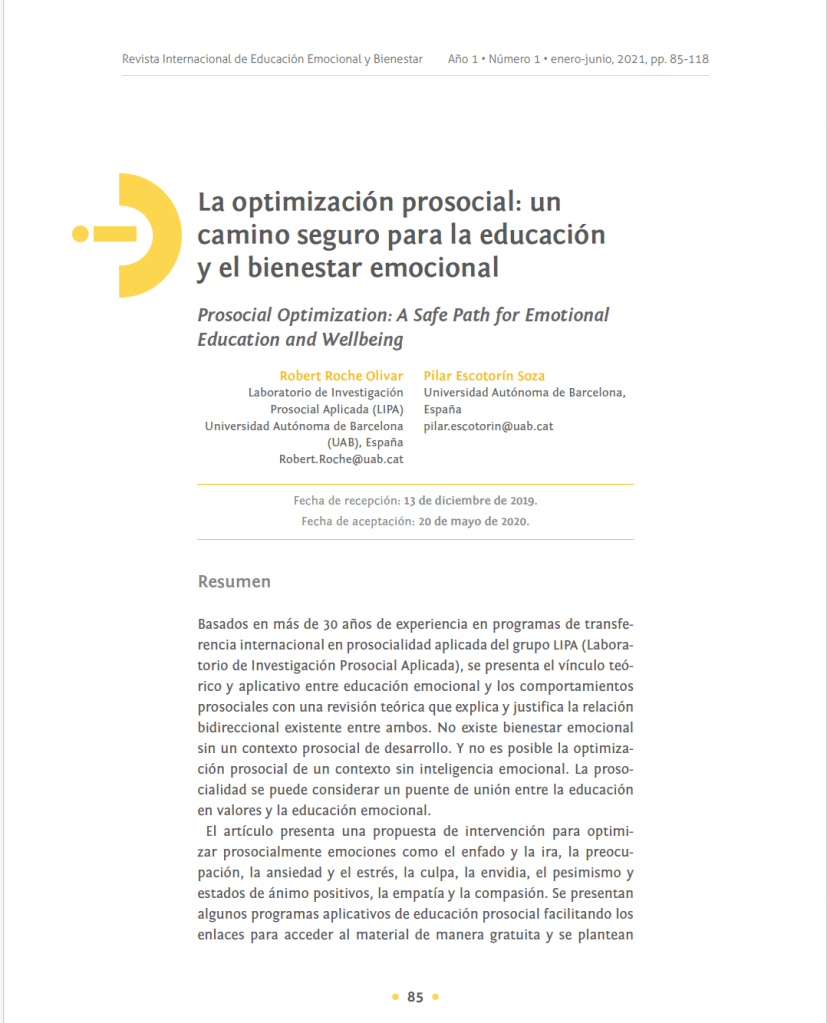 Revista Internacional de Educación Emocional y Bienestar Año 1 • Número 1 • enero-junio, 2021, pp. 85-118

La optimización prosocial: un camino seguro para la educación y el bienestar emocional

Prosocial Optimization: A Safe Path for Emotional Education and Wellbeing

Robert Roche Olivar
Laboratorio de Investigación Prosocial Aplicada (LIPA)
Universidad Autónoma de Barcelona (UAB), España
Robert.Roche@uab.cat

Pilar Escotorín Soza
Universidad Autónoma de Barcelona, España
pilar.escotorin@uab.cat

Fecha de recepción: 13 de diciembre de 2019.
Fecha de aceptación: 20 de mayo de 2020.

Resumen

Basados en más de 30 años de experiencia en programas de transferencia internacional en prosocialidad aplicada del grupo LIPA (Laboratorio de Investigación Prosocial Aplicada), se presenta el vínculo teórico y aplicativo entre educación emocional y los comportamientos prosociales con una revisión teórica que explica y justifica la relación bidireccional existente entre ambos. No existe bienestar emocional sin un contexto prosocial de desarrollo. Y no es posible la optimización prosocial de un contexto sin inteligencia emocional. La prosocialidad se puede considerar un puente de unión entre la educación en valores y la educación emocional.

El artículo presenta una propuesta de intervención para optimizar prosocialmente emociones como el enfado y la ira, la preocupación, la ansiedad y el estrés, la culpa, la envidia, el pesimismo y estados de ánimo positivos, la empatía y la compasión. Se presentan algunos programas aplicativos de educación prosocial facilitando los enlaces para acceder al material de manera gratuita y se plantean

• 85 •